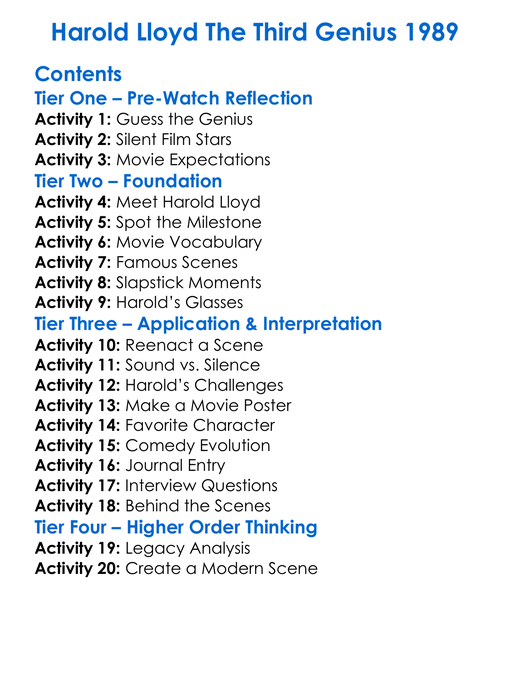 Harold Lloyd The Third Genius 1989

Contents

Tier One – Pre-Watch Reflection
Activity 1: Guess the Genius
Activity 2: Silent Film Stars
Activity 3: Movie Expectations

Tier Two – Foundation
Activity 4: Meet Harold Lloyd
Activity 5: Spot the Milestone
Activity 6: Movie Vocabulary
Activity 7: Famous Scenes
Activity 8: Slapstick Moments
Activity 9: Harold's Glasses

Tier Three – Application & Interpretation
Activity 10: Reenact a Scene
Activity 11: Sound vs. Silence
Activity 12: Harold's Challenges
Activity 13: Make a Movie Poster
Activity 14: Favorite Character
Activity 15: Comedy Evolution
Activity 16: Journal Entry
Activity 17: Interview Questions
Activity 18: Behind the Scenes

Tier Four – Higher Order Thinking
Activity 19: Legacy Analysis
Activity 20: Create a Modern Scene